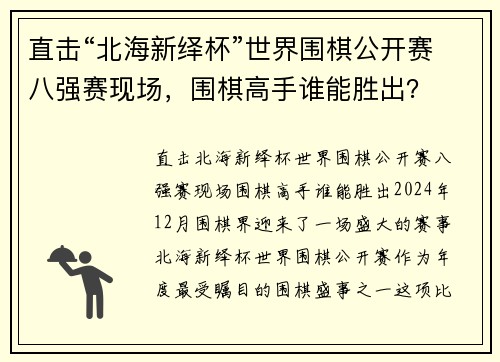 直击“北海新绎杯”世界围棋公开赛八强赛现场，围棋高手谁能胜出？

直击北海新绎杯世界围棋公开赛八强赛现场围棋高手谁能胜出2024年12月围棋界迎来了一场盛大的赛事北海新绎杯世界围棋公开赛作为年度最受瞩目的围棋盛事之一这项比